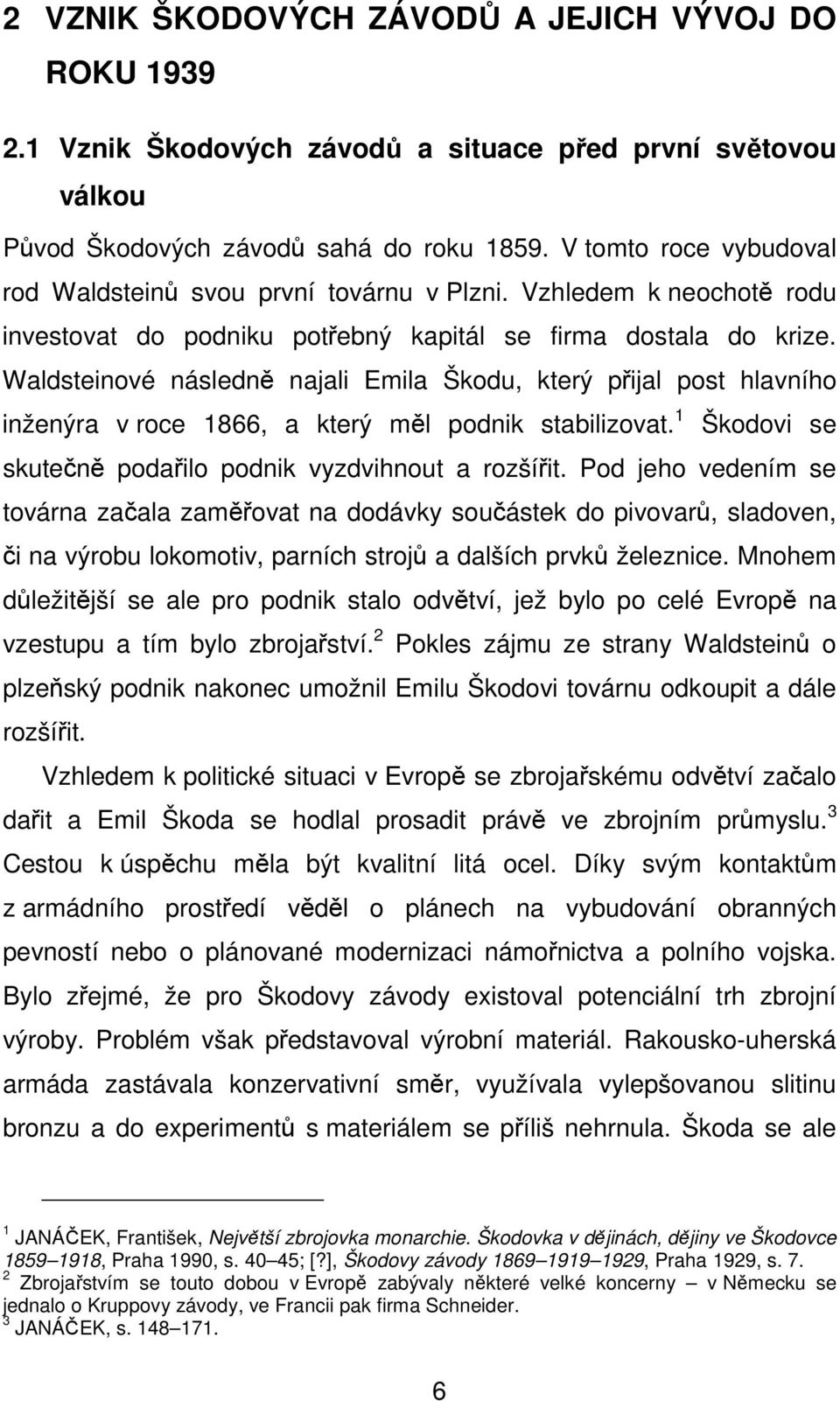 2 VZNIK ŠKODOVÝCH ZÁVODŮ A JEJICH VÝVOJ DO ROKU 1939

2.1 Vznik Škodových závodů a situace před první světovou válkou

Původ Škodových závodů sahá do roku 1859. V tomto roce vybudoval rod Waldsteinů svou první továrnu v Plzni. Vzhledem k neochotě rodu investovat do podniku potřebný kapitál se firma dostala do krize. Waldsteinové následně najali Emila Škodu, který přijal post hlavního inženýra v roce 1866, a který měl podnik stabilizovat.$^1$ Škodovi se skutečně podařilo podnik vyzdvihnout a rozšířit. Pod jeho vedením se továrna začala zaměřovat na dodávky součástek do pivovarů, sladoven, či na výrobu lokomotiv, parních strojů a dalších prvků železnice. Mnohem důležitější se ale pro podnik stalo odvětví, jež bylo po celé Evropě na vzestupu a tím bylo zbrojařství.$^2$ Pokles zájmu ze strany Waldsteinů o plzeňský podnik nakonec umožnil Emilu Škodovi továrnu odkoupit a dále rozšířit.

Vzhledem k politické situaci v Evropě se zbrojařskému odvětví začalo dařit a Emil Škoda se hodlal prosadit právě ve zbrojním průmyslu.$^3$ Cestou k úspěchu měla být kvalitní litá ocel. Díky svým kontaktům z armádního prostředí věděl o plánech na vybudování obranných pevností nebo o plánované modernizaci námořnictva a polního vojska. Bylo zřejmé, že pro Škodovy závody existoval potenciální trh zbrojní výroby. Problém však představoval výrobní materiál. Rakousko-uherská armáda zastávala konzervativní směr, využívala vylepšovanou slitinu bronzu a do experimentů s materiálem se příliš nehrnula. Škoda se ale

$^1$ JANÁČEK, František, Největší zbrojovka monarchie. Škodovka v dějinách, dějiny ve Škodovce 1859–1918, Praha 1990, s. 40–45; [?], Škodovy závody 1869–1919–1929, Praha 1929, s. 7.
$^2$ Zbrojařstvím se touto dobou v Evropě zabývaly některé velké koncerny – v Německu se jednalo o Kruppovy závody, ve Francii pak firma Schneider.
$^3$ JANÁČEK, s. 148–171.

6